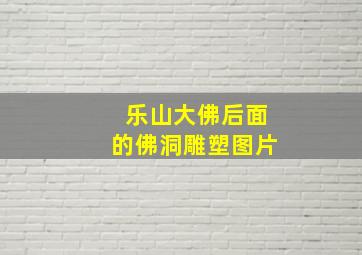 乐山大佛后面的佛洞雕塑图片